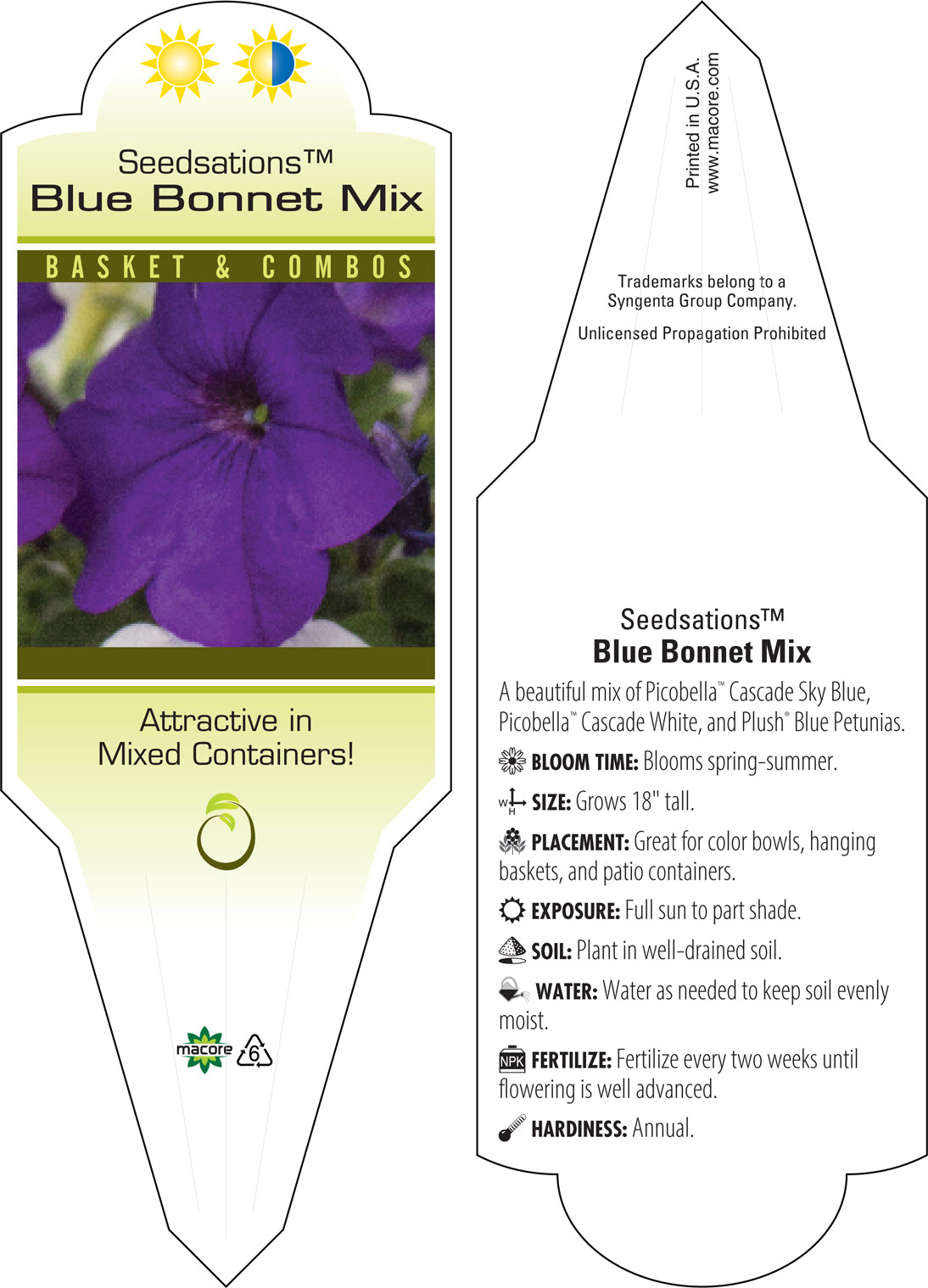 Seedsations™
Blue Bonnet Mix

BASKET & COMBOS

Attractive in Mixed Containers!

macore 6

Printed in U.S.A.
www.macore.com

Trademarks belong to a Syngenta Group Company.

Unlicensed Propagation Prohibited

Seedsations™
Blue Bonnet Mix

A beautiful mix of Picobella™ Cascade Sky Blue, Picobella™ Cascade White, and Plush® Blue Petunias.

BLOOM TIME: Blooms spring-summer.

W H SIZE: Grows 18" tall.

PLACEMENT: Great for color bowls, hanging baskets, and patio containers.

EXPOSURE: Full sun to part shade.

SOIL: Plant in well-drained soil.

WATER: Water as needed to keep soil evenly moist.

NPK FERTILIZE: Fertilize every two weeks until flowering is well advanced.

HARDINESS: Annual.